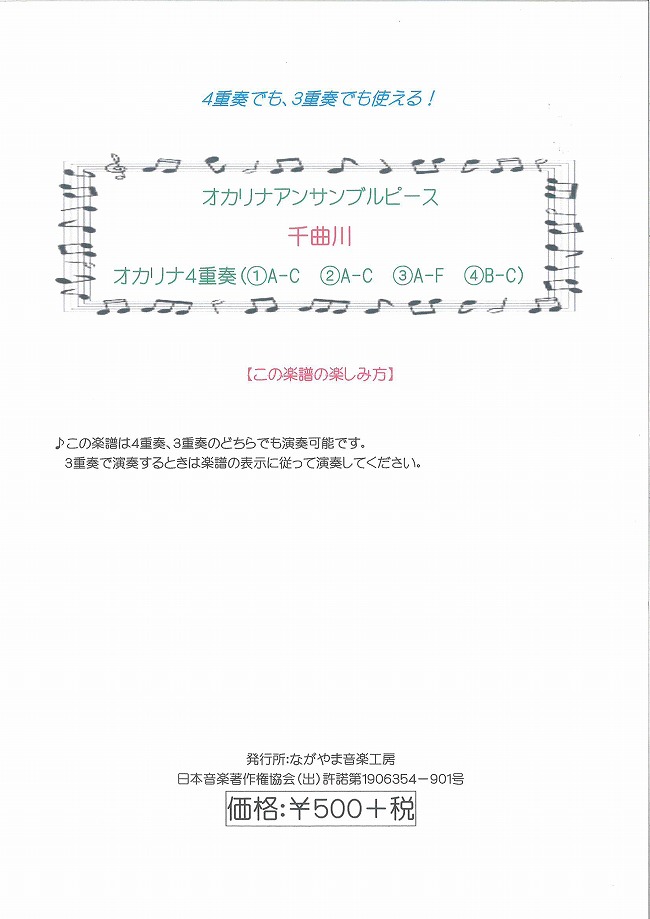 4重奏でも、3重奏でも使える！

オカリナアンサンブルピース

千曲川

オカリナ4重奏（①A-C ②A-C ③A-F ④B-C）

【この楽譜の楽しみ方】

♪この楽譜は4重奏、3重奏のどちらでも演奏可能です。
3重奏で演奏するときは楽譜の表示に従って演奏してください。

発行所:ながやま音楽工房
日本音楽著作権協会（出）許諾第1906354-901号
価格:￥500＋税